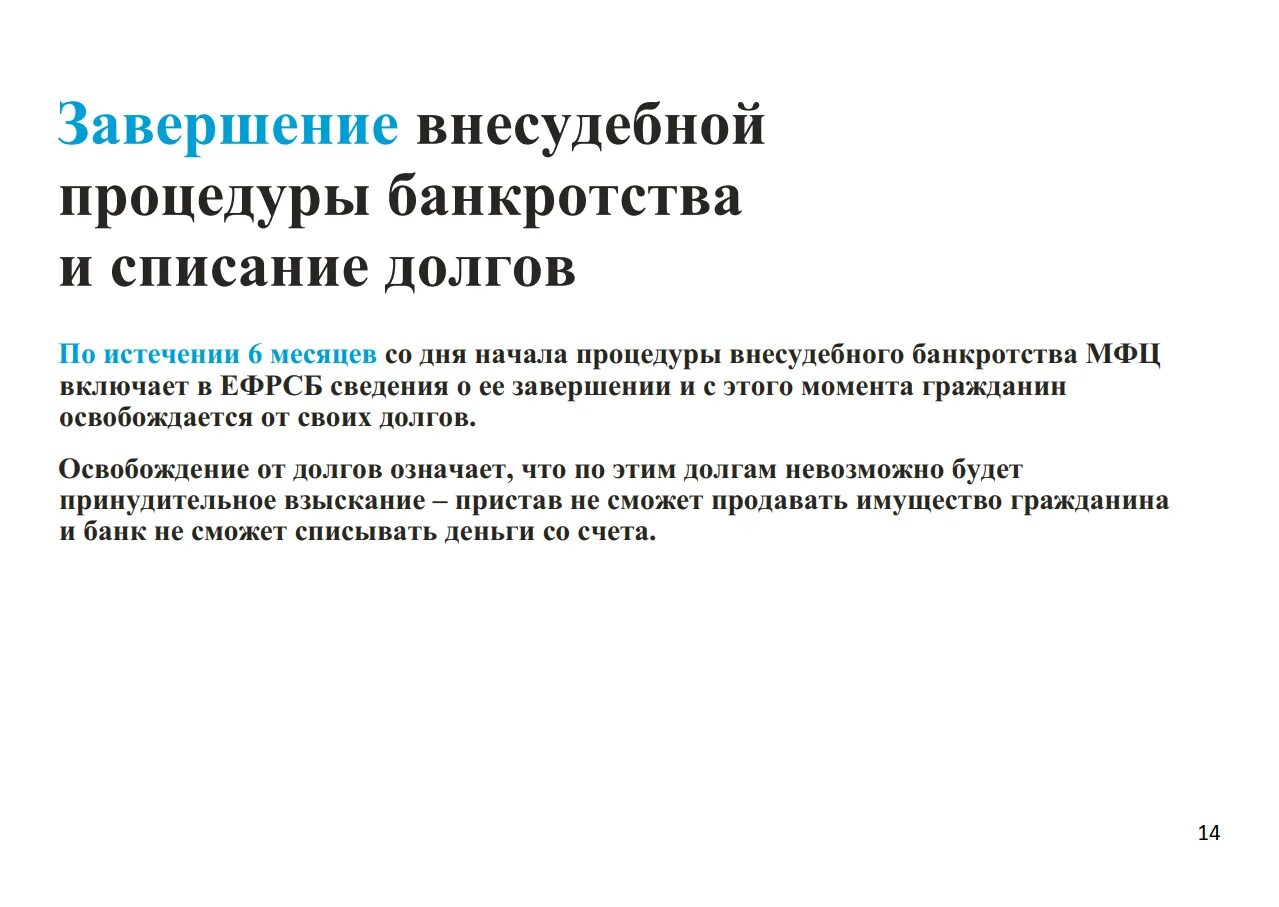 Завершение внесудебной процедуры банкротства и списание долгов

По истечении 6 месяцев со дня начала процедуры внесудебного банкротства МФЦ включает в ЕФРСБ сведения о ее завершении и с этого момента гражданин освобождается от своих долгов.

Освобождение от долгов означает, что по этим долгам невозможно будет принудительное взыскание – пристав не сможет продавать имущество гражданина и банк не сможет списывать деньги со счета.

14